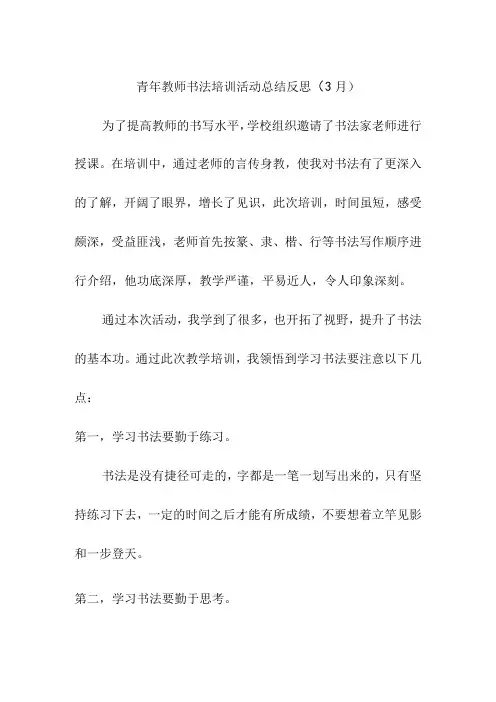 青年教师书法培训活动总结反思（3月）

为了提高教师的书写水平，学校组织邀请了书法家老师进行授课。在培训中，通过老师的言传身教，使我对书法有了更深入的了解，开阔了眼界，增长了见识，此次培训，时间虽短，感受颇深，受益匪浅，老师首先按篆、隶、楷、行等书法写作顺序进行介绍，他功底深厚，教学严谨，平易近人，令人印象深刻。

通过本次活动，我学到了很多，也开拓了视野，提升了书法的基本功。通过此次教学培训，我领悟到学习书法要注意以下几点：

第一，学习书法要勤于练习。

书法是没有捷径可走的，字都是一笔一划写出来的，只有坚持练习下去，一定的时间之后才能有所成绩，不要想着立竿见影和一步登天。

第二，学习书法要勤于思考。